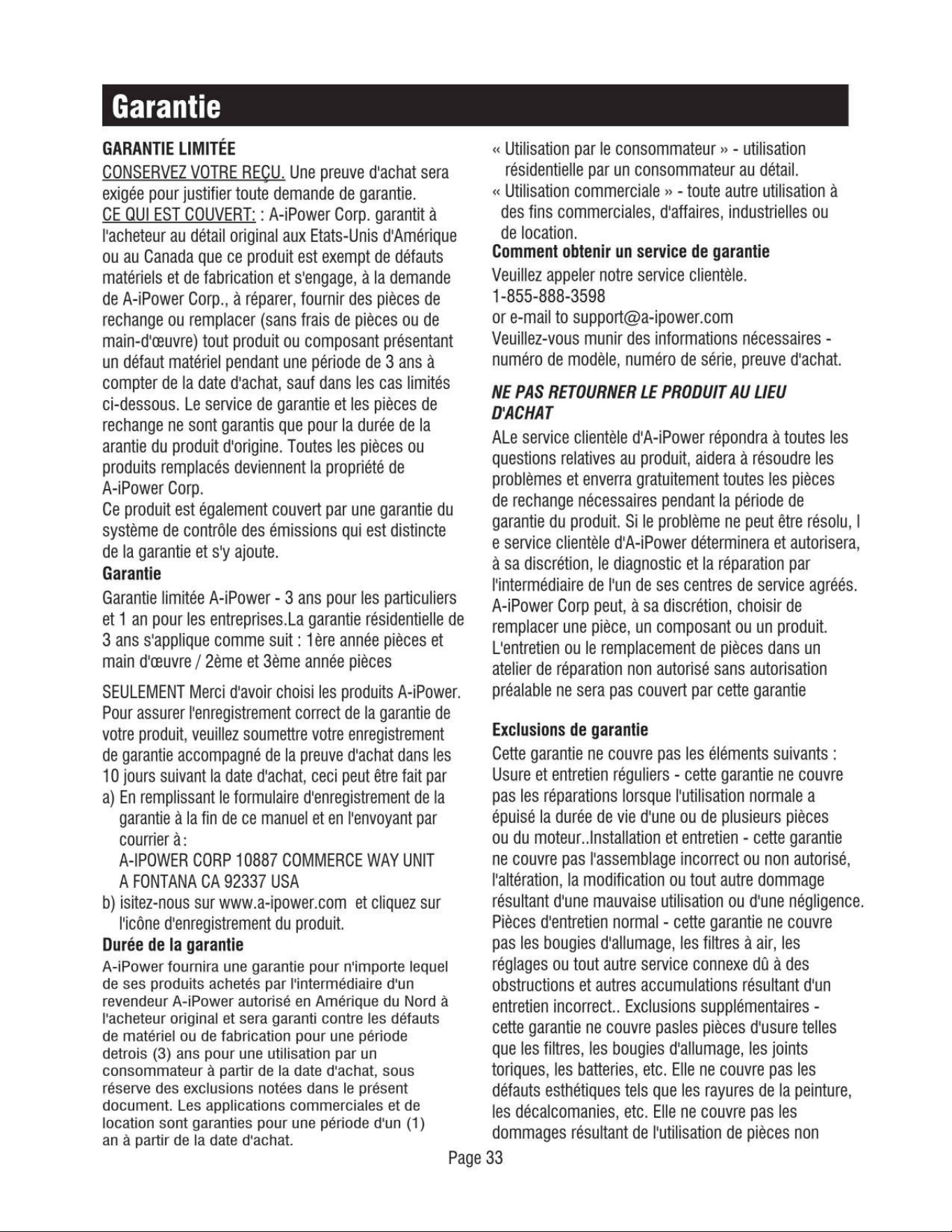 Garantie

GARANTIE LIMITÉE

CONSERVEZ VOTRE REÇU. Une preuve d'achat sera exigée pour justifier toute demande de garantie.
CE QUI EST COUVERT: : A-iPower Corp. garantit à l'acheteur au détail original aux Etats-Unis d'Amérique ou au Canada que ce produit est exempt de défauts matériels et de fabrication et s'engage, à la demande de A-iPower Corp., à réparer, fournir des pièces de rechange ou remplacer (sans frais de pièces ou de main-d'œuvre) tout produit ou composant présentant un défaut matériel pendant une période de 3 ans à compter de la date d'achat, sauf dans les cas limités ci-dessous. Le service de garantie et les pièces de rechange ne sont garantis que pour la durée de la arantie du produit d'origine. Toutes les pièces ou produits remplacés deviennent la propriété de A-iPower Corp.
Ce produit est également couvert par une garantie du système de contrôle des émissions qui est distincte de la garantie et s'y ajoute.

Garantie

Garantie limitée A-iPower - 3 ans pour les particuliers et 1 an pour les entreprises.La garantie résidentielle de 3 ans s'applique comme suit : 1ère année pièces et main d'œuvre / 2ème et 3ème année pièces

SEULEMENT Merci d'avoir choisi les produits A-iPower. Pour assurer l'enregistrement correct de la garantie de votre produit, veuillez soumettre votre enregistrement de garantie accompagné de la preuve d'achat dans les 10 jours suivant la date d'achat, ceci peut être fait par
a) En remplissant le formulaire d'enregistrement de la garantie à la fin de ce manuel et en l'envoyant par courrier à :
A-IPOWER CORP 10887 COMMERCE WAY UNIT A FONTANA CA 92337 USA
b) isitez-nous sur www.a-ipower.com et cliquez sur l'icône d'enregistrement du produit.

Durée de la garantie

A-iPower fournira une garantie pour n'importe lequel de ses produits achetés par l'intermédiaire d'un revendeur A-iPower autorisé en Amérique du Nord à l'acheteur original et sera garanti contre les défauts de matériel ou de fabrication pour une période detrois (3) ans pour une utilisation par un consommateur à partir de la date d'achat, sous réserve des exclusions notées dans le présent document. Les applications commerciales et de location sont garanties pour une période d'un (1) an à partir de la date d'achat.

« Utilisation par le consommateur » - utilisation résidentielle par un consommateur au détail.
« Utilisation commerciale » - toute autre utilisation à des fins commerciales, d'affaires, industrielles ou de location.

Comment obtenir un service de garantie

Veuillez appeler notre service clientèle.
1-855-888-3598
or e-mail to support@a-ipower.com
Veuillez-vous munir des informations nécessaires - numéro de modèle, numéro de série, preuve d'achat.

NE PAS RETOURNER LE PRODUIT AU LIEU D'ACHAT

ALe service clientèle d'A-iPower répondra à toutes les questions relatives au produit, aidera à résoudre les problèmes et enverra gratuitement toutes les pièces de rechange nécessaires pendant la période de garantie du produit. Si le problème ne peut être résolu, l e service clientèle d'A-iPower déterminera et autorisera, à sa discrétion, le diagnostic et la réparation par l'intermédiaire de l'un de ses centres de service agréés. A-iPower Corp peut, à sa discrétion, choisir de remplacer une pièce, un composant ou un produit. L'entretien ou le remplacement de pièces dans un atelier de réparation non autorisé sans autorisation préalable ne sera pas couvert par cette garantie

Exclusions de garantie

Cette garantie ne couvre pas les éléments suivants :
Usure et entretien réguliers - cette garantie ne couvre pas les réparations lorsque l'utilisation normale a épuisé la durée de vie d'une ou de plusieurs pièces ou du moteur..Installation et entretien - cette garantie ne couvre pas l'assemblage incorrect ou non autorisé, l'altération, la modification ou tout autre dommage résultant d'une mauvaise utilisation ou d'une négligence. Pièces d'entretien normal - cette garantie ne couvre pas les bougies d'allumage, les filtres à air, les réglages ou tout autre service connexe dû à des obstructions et autres accumulations résultant d'un entretien incorrect.. Exclusions supplémentaires - cette garantie ne couvre pasles pièces d'usure telles que les filtres, les bougies d'allumage, les joints toriques, les batteries, etc. Elle ne couvre pas les défauts esthétiques tels que les rayures de la peinture, les décalcomanies, etc. Elle ne couvre pas les dommages résultant de l'utilisation de pièces non

Page 33